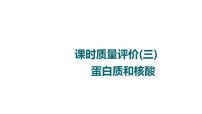 课时质量评价(三)
蛋白质和核酸